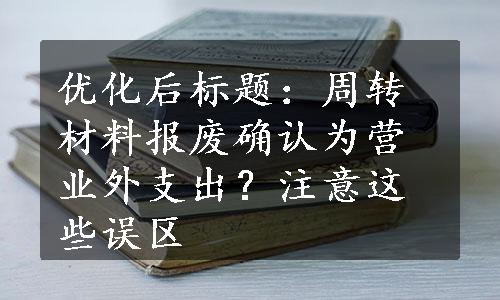 优化后标题：周转材料报废确认为营业外支出？注意这些误区